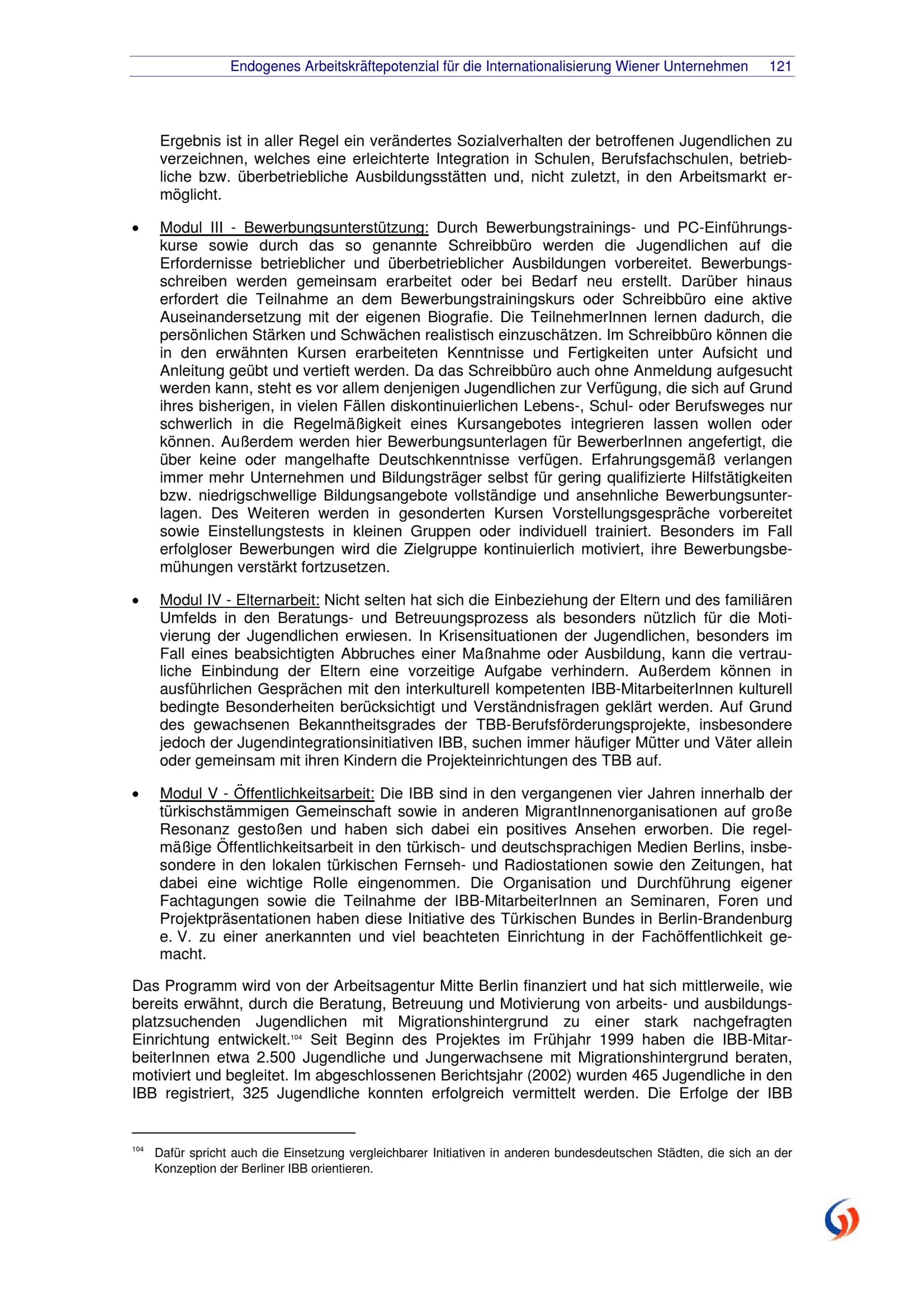 Endogenes Arbeitskräftepotenzial für die Internationalisierung Wiener Unternehmen 121

Ergebnis ist in aller Regel ein verändertes Sozialverhalten der betroffenen Jugendlichen zu verzeichnen, welches eine erleichterte Integration in Schulen, Berufsfachschulen, betriebliche bzw. überbetriebliche Ausbildungsstätten und, nicht zuletzt, in den Arbeitsmarkt ermöglicht.

• Modul III - Bewerbungsunterstützung: Durch Bewerbungstrainings- und PC-Einführungskurse sowie durch das so genannte Schreibbüro werden die Jugendlichen auf die Erfordernisse betrieblicher und überbetrieblicher Ausbildungen vorbereitet. Bewerbungsschreiben werden gemeinsam erarbeitet oder bei Bedarf neu erstellt. Darüber hinaus erfordert die Teilnahme an dem Bewerbungstrainingskurs oder Schreibbüro eine aktive Auseinandersetzung mit der eigenen Biografie. Die TeilnehmerInnen lernen dadurch, die persönlichen Stärken und Schwächen realistisch einzuschätzen. Im Schreibbüro können die in den erwähnten Kursen erarbeiteten Kenntnisse und Fertigkeiten unter Aufsicht und Anleitung geübt und vertieft werden. Da das Schreibbüro auch ohne Anmeldung aufgesucht werden kann, steht es vor allem denjenigen Jugendlichen zur Verfügung, die sich auf Grund ihres bisherigen, in vielen Fällen diskontinuierlichen Lebens-, Schul- oder Berufsweges nur schwerlich in die Regelmäßigkeit eines Kursangebotes integrieren lassen wollen oder können. Außerdem werden hier Bewerbungsunterlagen für BewerberInnen angefertigt, die über keine oder mangelhafte Deutschkenntnisse verfügen. Erfahrungsgemäß verlangen immer mehr Unternehmen und Bildungsträger selbst für gering qualifizierte Hilfstätigkeiten bzw. niedrigschwellige Bildungsangebote vollständige und ansehnliche Bewerbungsunterlagen. Des Weiteren werden in gesonderten Kursen Vorstellungsgespräche vorbereitet sowie Einstellungstests in kleinen Gruppen oder individuell trainiert. Besonders im Fall erfolgloser Bewerbungen wird die Zielgruppe kontinuierlich motiviert, ihre Bewerbungsbemühungen verstärkt fortzusetzen.

• Modul IV - Elternarbeit: Nicht selten hat sich die Einbeziehung der Eltern und des familiären Umfelds in den Beratungs- und Betreuungsprozess als besonders nützlich für die Motivierung der Jugendlichen erwiesen. In Krisensituationen der Jugendlichen, besonders im Fall eines beabsichtigten Abbruches einer Maßnahme oder Ausbildung, kann die vertrauliche Einbindung der Eltern eine vorzeitige Aufgabe verhindern. Außerdem können in ausführlichen Gesprächen mit den interkulturell kompetenten IBB-MitarbeiterInnen kulturell bedingte Besonderheiten berücksichtigt und Verständnisfragen geklärt werden. Auf Grund des gewachsenen Bekanntheitsgrades der TBB-Berufsförderungsprojekte, insbesondere jedoch der Jugendintegrationsinitiativen IBB, suchen immer häufiger Mütter und Väter allein oder gemeinsam mit ihren Kindern die Projekteinrichtungen des TBB auf.

• Modul V - Öffentlichkeitsarbeit: Die IBB sind in den vergangenen vier Jahren innerhalb der türkischstämmigen Gemeinschaft sowie in anderen MigrantInnenorganisationen auf große Resonanz gestoßen und haben sich dabei ein positives Ansehen erworben. Die regelmäßige Öffentlichkeitsarbeit in den türkisch- und deutschsprachigen Medien Berlins, insbesondere in den lokalen türkischen Fernseh- und Radiostationen sowie den Zeitungen, hat dabei eine wichtige Rolle eingenommen. Die Organisation und Durchführung eigener Fachtagungen sowie die Teilnahme der IBB-MitarbeiterInnen an Seminaren, Foren und Projektpräsentationen haben diese Initiative des Türkischen Bundes in Berlin-Brandenburg e. V. zu einer anerkannten und viel beachteten Einrichtung in der Fachöffentlichkeit gemacht.

Das Programm wird von der Arbeitsagentur Mitte Berlin finanziert und hat sich mittlerweile, wie bereits erwähnt, durch die Beratung, Betreuung und Motivierung von arbeits- und ausbildungsplatzsuchenden Jugendlichen mit Migrationshintergrund zu einer stark nachgefragten Einrichtung entwickelt.$^{104}$ Seit Beginn des Projektes im Frühjahr 1999 haben die IBB-MitarbeiterInnen etwa 2.500 Jugendliche und Jungerwachsene mit Migrationshintergrund beraten, motiviert und begleitet. Im abgeschlossenen Berichtsjahr (2002) wurden 465 Jugendliche in den IBB registriert, 325 Jugendliche konnten erfolgreich vermittelt werden. Die Erfolge der IBB

$^{104}$ Dafür spricht auch die Einsetzung vergleichbarer Initiativen in anderen bundesdeutschen Städten, die sich an der Konzeption der Berliner IBB orientieren.